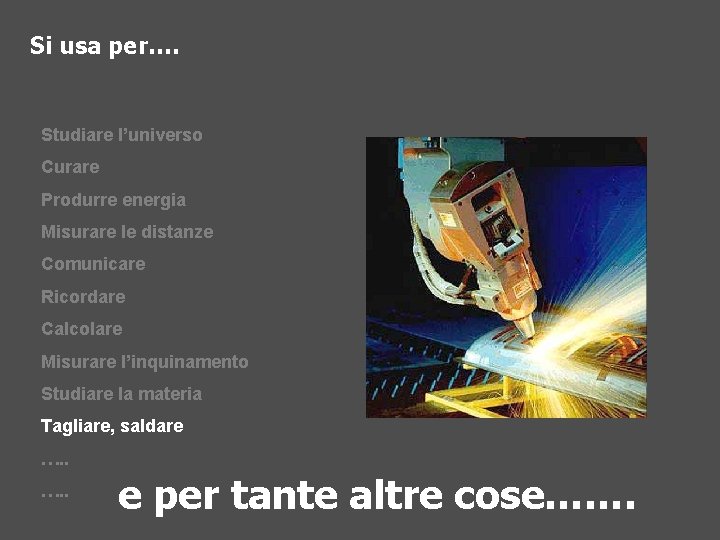 Si usa per….

Studiare l'universo
Curare
Produrre energia
Misurare le distanze
Comunicare
Ricordare
Calcolare
Misurare l'inquinamento
Studiare la materia
Tagliare, saldare
…..
…..

e per tante altre cose…….